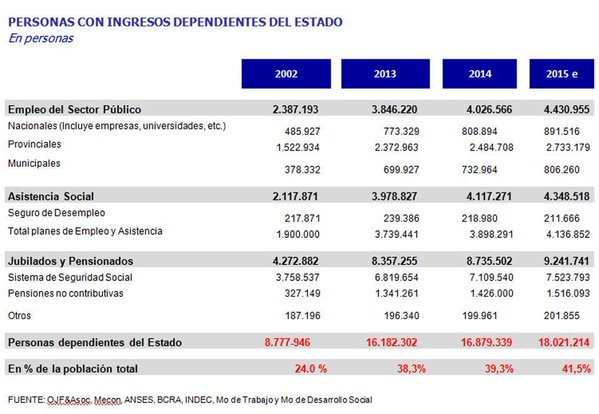 PERSONAS CON INGRESOS DEPENDIENTES DEL ESTADO
En personas

| | 2002 | 2013 | 2014 | 2015 e |
|---|---|---|---|---|
| Empleo del Sector Público | 2.387.193 | 3.846.220 | 4.026.566 | 4.430.955 |
| Nacionales (Incluye empresas, universidades, etc.) | 485.927 | 773.329 | 808.894 | 891.516 |
| Provinciales | 1.522.934 | 2.372.963 | 2.484.708 | 2.733.179 |
| Municipales | 378.332 | 699.927 | 732.964 | 806.260 |
| Asistencia Social | 2.117.871 | 3.978.827 | 4.117.271 | 4.348.518 |
| Seguro de Desempleo | 217.871 | 239.386 | 218.980 | 211.666 |
| Total planes de Empleo y Asistencia | 1.900.000 | 3.739.441 | 3.898.291 | 4.136.852 |
| Jubilados y Pensionados | 4.272.882 | 8.357.255 | 8.735.502 | 9.241.741 |
| Sistema de Seguridad Social | 3.758.537 | 6.819.654 | 7.109.540 | 7.523.793 |
| Pensiones no contributivas | 327.149 | 1.341.261 | 1.426.000 | 1.516.093 |
| Otros | 187.196 | 196.340 | 199.961 | 201.855 |
| Personas dependientes del Estado | 8.777-946 | 16.182.302 | 16.879.339 | 18.021.214 |
| En % de la población total | 24.0 % | 38,3% | 39,3% | 41,5% |

FUENTE: OJF&Asoc. Mecon, ANSES, BCRA, INDEC, Mo de Trabajo y Mo de Desarrollo Social